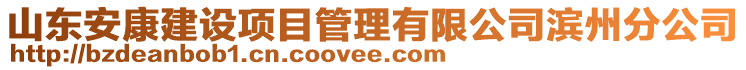 山东安康建设项目管理有限公司滨州分公司
http://bzdeanbob1.cn.coovee.com